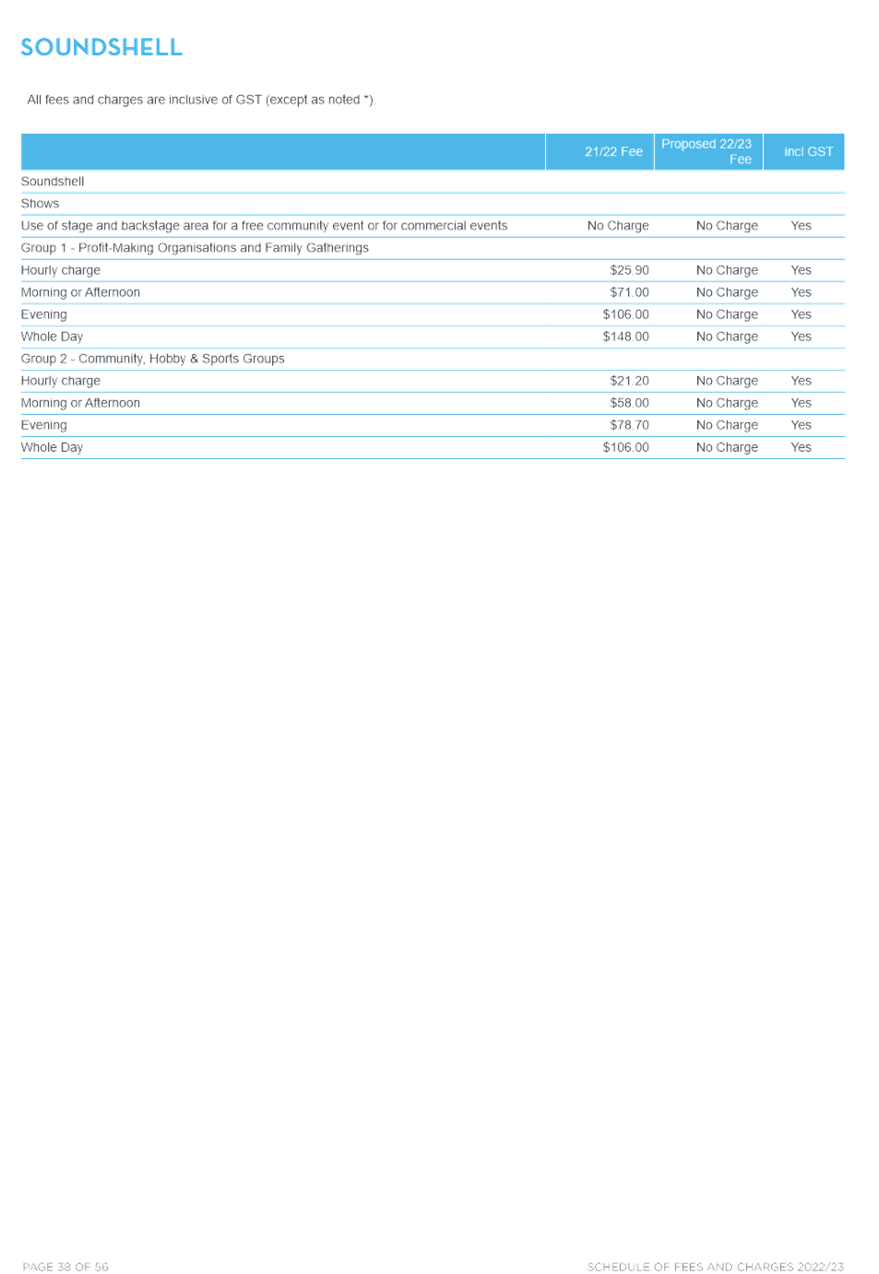 SOUNDSHELL

All fees and charges are inclusive of GST (except as noted *).

|  | 21/22 Fee | Proposed 22/23 Fee | incl GST |
|---|---|---|---|
| Soundshell |  |  |  |
| Shows |  |  |  |
| Use of stage and backstage area for a free community event or for commercial events | No Charge | No Charge | Yes |
| Group 1 - Profit-Making Organisations and Family Gatherings |  |  |  |
| Hourly charge | $25.90 | No Charge | Yes |
| Morning or Afternoon | $71.00 | No Charge | Yes |
| Evening | $106.00 | No Charge | Yes |
| Whole Day | $148.00 | No Charge | Yes |
| Group 2 - Community, Hobby & Sports Groups |  |  |  |
| Hourly charge | $21.20 | No Charge | Yes |
| Morning or Afternoon | $58.00 | No Charge | Yes |
| Evening | $78.70 | No Charge | Yes |
| Whole Day | $106.00 | No Charge | Yes |

PAGE 38 OF 56

SCHEDULE OF FEES AND CHARGES 2022/23